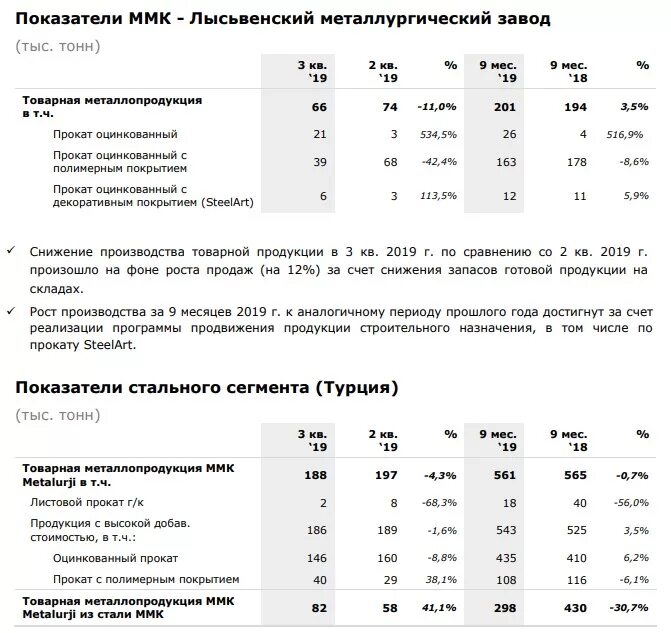 Показатели ММК - Лысьвенский металлургический завод

(тыс. тонн)

| | 3 кв. `19 | 2 кв. `19 | % | 9 мес. `19 | 9 мес. `18 | % |
|---|---|---|---|---|---|---|
| Товарная металлопродукция в т.ч. | 66 | 74 | -11,0% | 201 | 194 | 3,5% |
| Прокат оцинкованный | 21 | 3 | 534,5% | 26 | 4 | 516,9% |
| Прокат оцинкованный с полимерным покрытием | 39 | 68 | -42,4% | 163 | 178 | -8,6% |
| Прокат оцинкованный с декоративным покрытием (SteelArt) | 6 | 3 | 113,5% | 12 | 11 | 5,9% |

✓ Снижение производства товарной продукции в 3 кв. 2019 г. по сравнению со 2 кв. 2019 г. произошло на фоне роста продаж (на 12%) за счет снижения запасов готовой продукции на складах.

✓ Рост производства за 9 месяцев 2019 г. к аналогичному периоду прошлого года достигнут за счет реализации программы продвижения продукции строительного назначения, в том числе по прокату SteelArt.

Показатели стального сегмента (Турция)

(тыс. тонн)

| | 3 кв. `19 | 2 кв. `19 | % | 9 мес. `19 | 9 мес. `18 | % |
|---|---|---|---|---|---|---|
| Товарная металлопродукция ММК Metalurji в т.ч. | 188 | 197 | -4,3% | 561 | 565 | -0,7% |
| Листовой прокат г/к | 2 | 8 | -68,3% | 18 | 40 | -56,0% |
| Продукция с высокой добав. стоимостью, в т.ч.: | 186 | 189 | -1,6% | 543 | 525 | 3,5% |
| Оцинкованный прокат | 146 | 160 | -8,8% | 435 | 410 | 6,2% |
| Прокат с полимерным покрытием | 40 | 29 | 38,1% | 108 | 116 | -6,1% |
| Товарная металлопродукция ММК Metalurji из стали ММК | 82 | 58 | 41,1% | 298 | 430 | -30,7% |